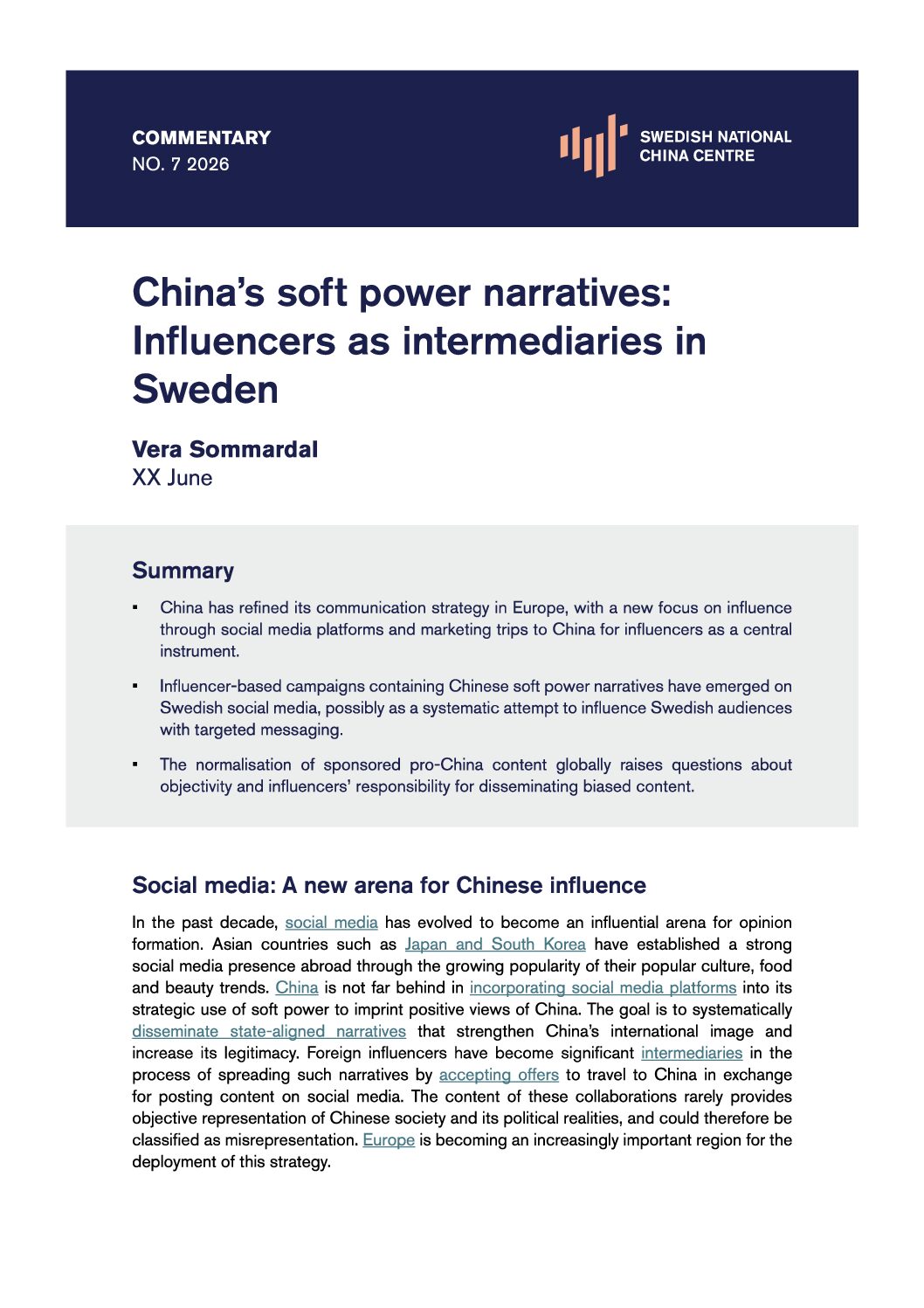 COMMENTARY
NO. 7 2026

SWEDISH NATIONAL CHINA CENTRE

China's soft power narratives: Influencers as intermediaries in Sweden

Vera Sommardal
XX June

Summary

▪ China has refined its communication strategy in Europe, with a new focus on influence through social media platforms and marketing trips to China for influencers as a central instrument.

▪ Influencer-based campaigns containing Chinese soft power narratives have emerged on Swedish social media, possibly as a systematic attempt to influence Swedish audiences with targeted messaging.

▪ The normalisation of sponsored pro-China content globally raises questions about objectivity and influencers' responsibility for disseminating biased content.

Social media: A new arena for Chinese influence

In the past decade, social media has evolved to become an influential arena for opinion formation. Asian countries such as Japan and South Korea have established a strong social media presence abroad through the growing popularity of their popular culture, food and beauty trends. China is not far behind in incorporating social media platforms into its strategic use of soft power to imprint positive views of China. The goal is to systematically disseminate state-aligned narratives that strengthen China's international image and increase its legitimacy. Foreign influencers have become significant intermediaries in the process of spreading such narratives by accepting offers to travel to China in exchange for posting content on social media. The content of these collaborations rarely provides objective representation of Chinese society and its political realities, and could therefore be classified as misrepresentation. Europe is becoming an increasingly important region for the deployment of this strategy.